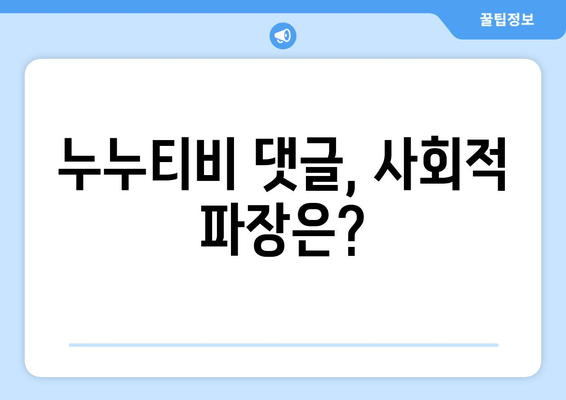 꿀팁정보

누누티비 댓글, 사회적 파장은?